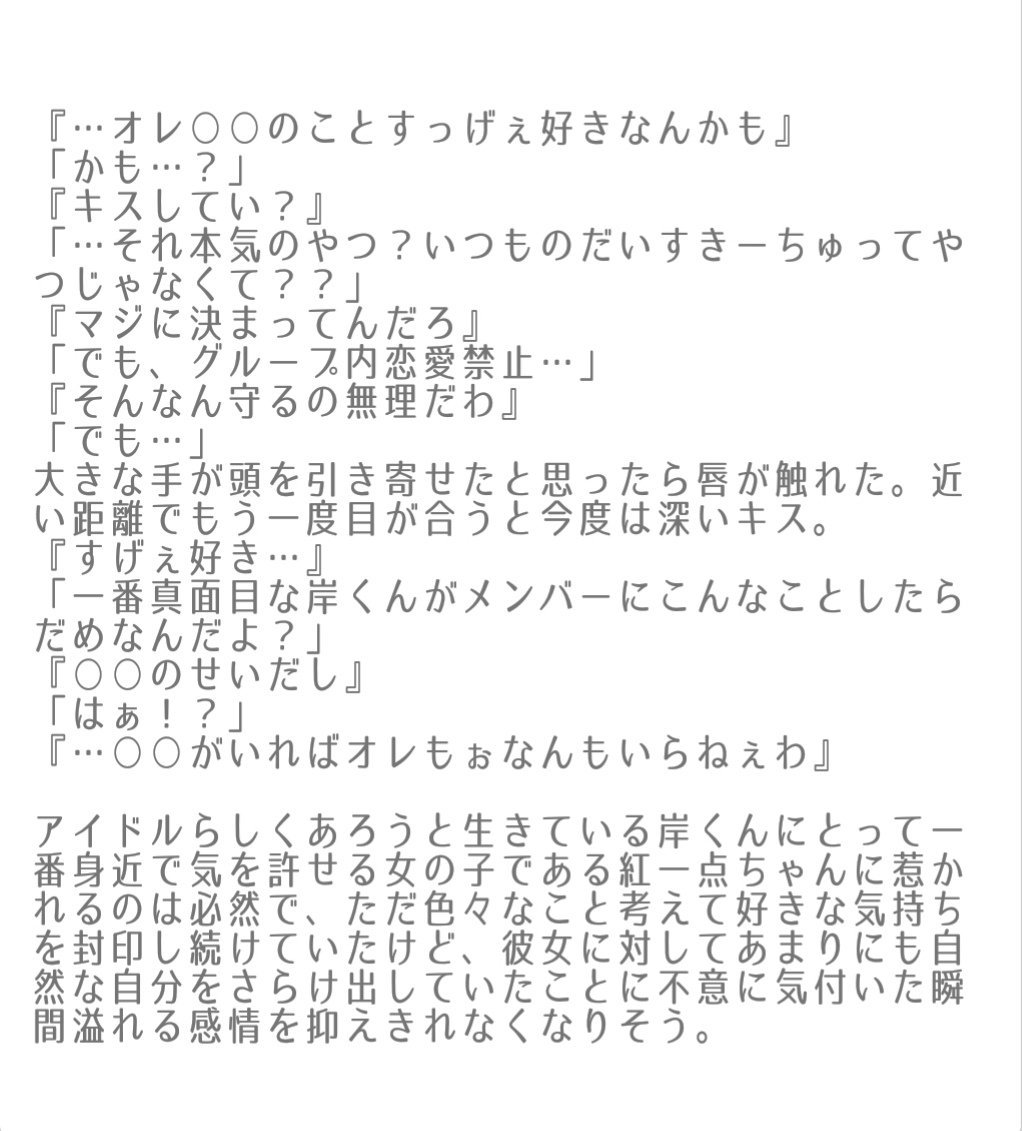 『…オレ○○のことすっげぇ好きなんかも』
「かも…？」
『キスしてい？』
「…それ本気のやつ？いつものだいすきーちゅってやつじゃなくて？？」
『マジに決まってんだろ』
「でも、グループ内恋愛禁止…」
『そんなん守るの無理だわ』
「でも…」
大きな手が頭を引き寄せたと思ったら唇が触れた。近い距離でもう一度目が合うと今度は深いキス。
『すげぇ好き…』
「一番真面目な岸くんがメンバーにこんなことしたらだめなんだよ？」
『○○のせいだし』
「はぁ！？」
『…○○がいればオレもぉなんもいらねぇわ』

アイドルらしくあろうと生きている岸くんにとって一番身近で気を許せる女の子である紅一点ちゃんに惹かれるのは必然で、ただ色々なこと考えて好きな気持ちを封印し続けていたけど、彼女に対してあまりにも自然な自分をさらけ出していたことに不意に気付いた瞬間溢れる感情を抑えきれなくなりそう。